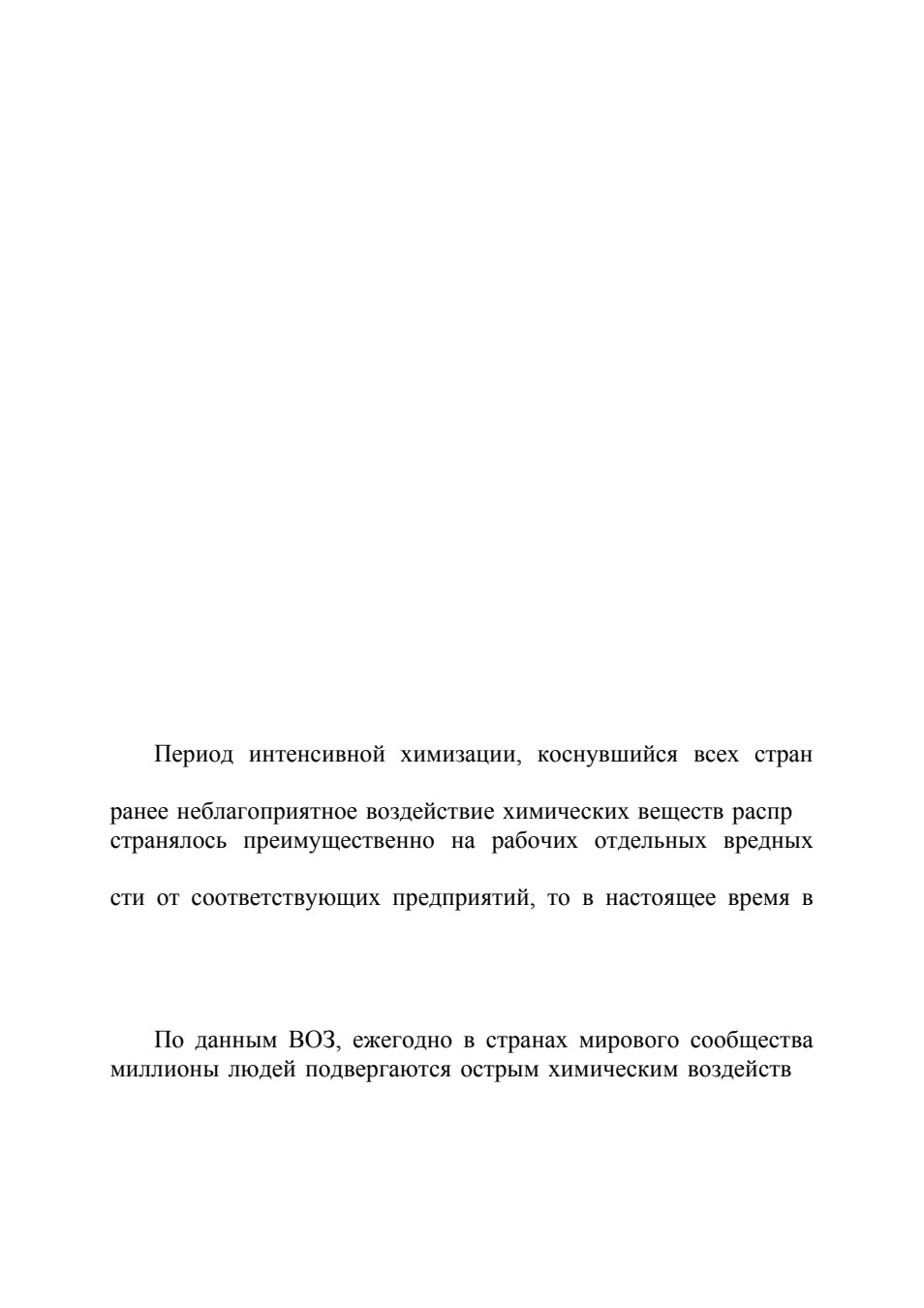 Период интенсивной химизации, коснувшийся всех стран

ранее неблагоприятное воздействие химических веществ распр странялось преимущественно на рабочих отдельных вредных

сти от соответствующих предприятий, то в настоящее время в

По данным ВОЗ, ежегодно в странах мирового сообщества миллионы людей подвергаются острым химическим воздейств